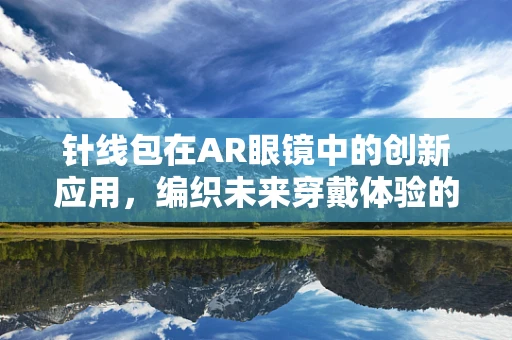 针线包在AR眼镜中的创新应用，编织未来穿戴体验的